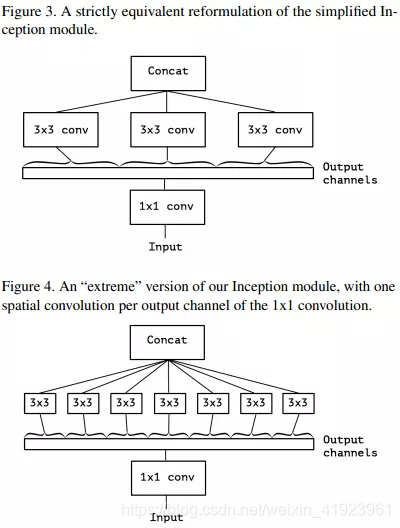 Figure 3. A strictly equivalent reformulation of the simplified Inception module.

Concat

3x3 conv

3x3 conv

3x3 conv

Output channels

1x1 conv

Input

Figure 4. An "extreme" version of our Inception module, with one spatial convolution per output channel of the 1x1 convolution.

Concat

3x3

3x3

3x3

3x3

3x3

3x3

3x3

Output channels

1x1 conv

Input

https://blog.csdn.net/weixin_41923961